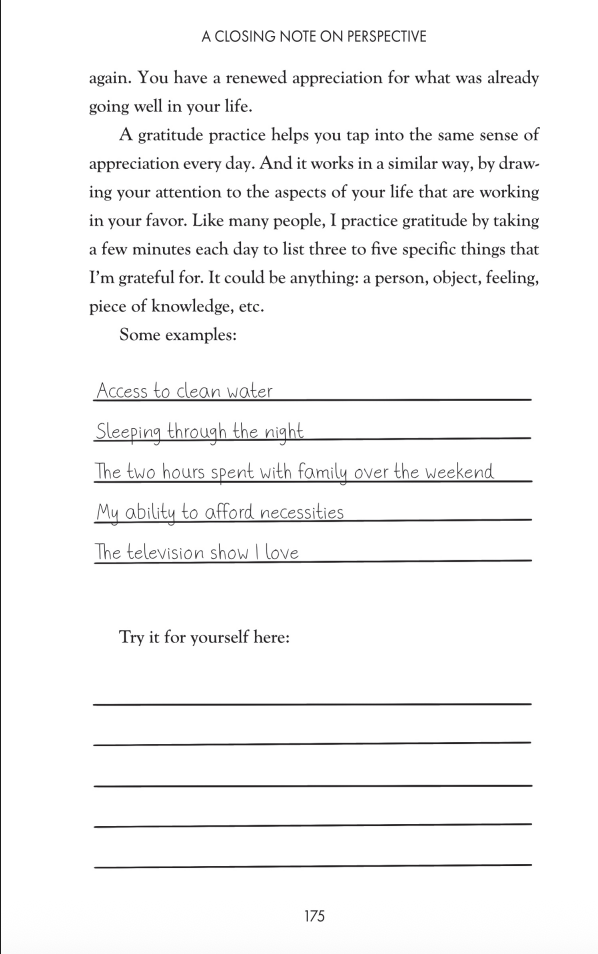 A CLOSING NOTE ON PERSPECTIVE

again. You have a renewed appreciation for what was already going well in your life.

A gratitude practice helps you tap into the same sense of appreciation every day. And it works in a similar way, by drawing your attention to the aspects of your life that are working in your favor. Like many people, I practice gratitude by taking a few minutes each day to list three to five specific things that I'm grateful for. It could be anything: a person, object, feeling, piece of knowledge, etc.

Some examples:

Access to clean water

Sleeping through the night

The two hours spent with family over the weekend

My ability to afford necessities

The television show I love

Try it for yourself here:

175